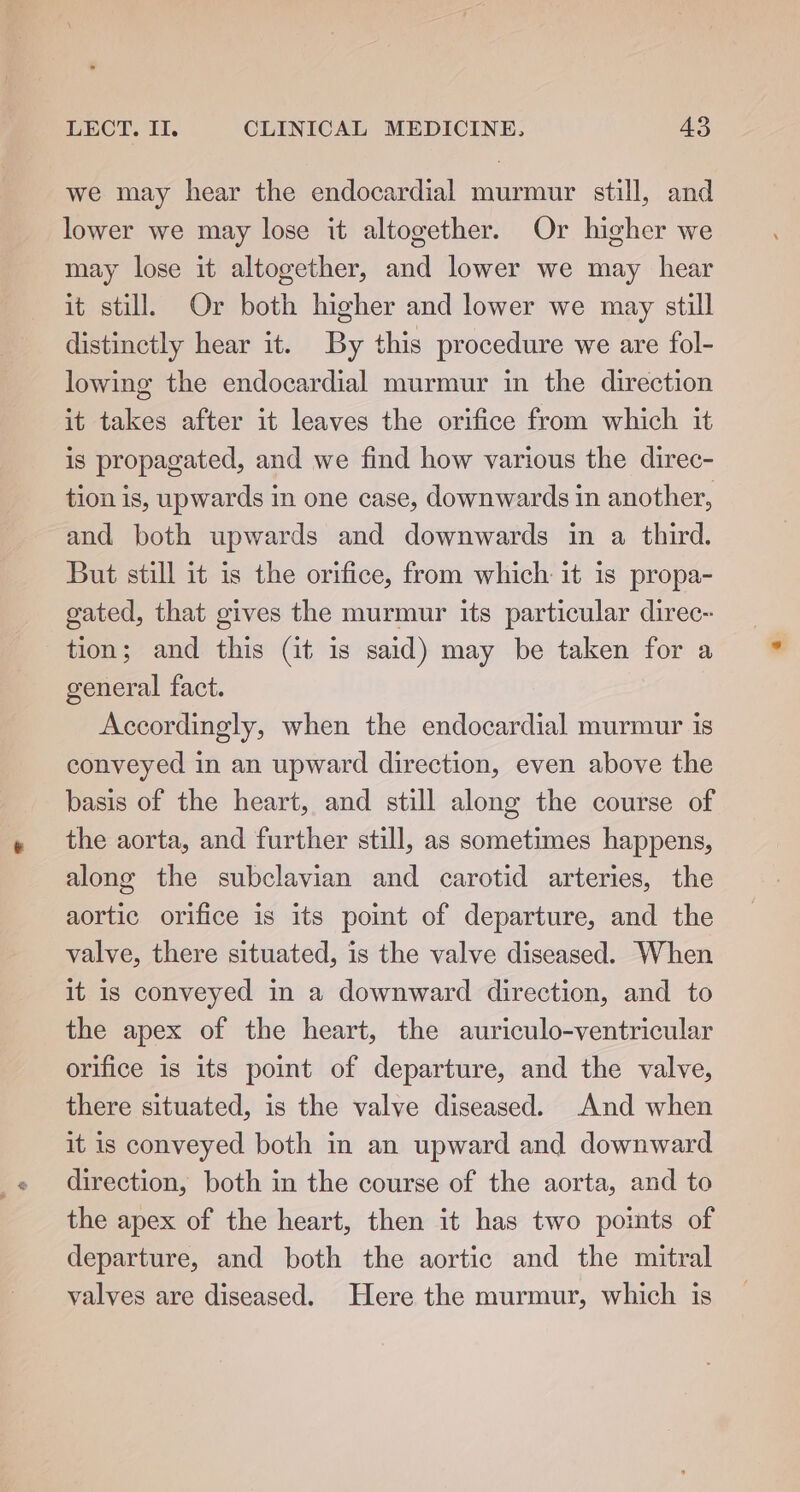 LECT. II. CLINICAL MEDICINE. 43

we may hear the endocardial murmur still, and lower we may lose it altogether. Or higher we may lose it altogether, and lower we may hear it still. Or both higher and lower we may still distinctly hear it. By this procedure we are following the endocardial murmur in the direction it takes after it leaves the orifice from which it is propagated, and we find how various the direction is, upwards in one case, downwards in another, and both upwards and downwards in a third. But still it is the orifice, from which it is propagated, that gives the murmur its particular direction; and this (it is said) may be taken for a general fact.

Accordingly, when the endocardial murmur is conveyed in an upward direction, even above the basis of the heart, and still along the course of the aorta, and further still, as sometimes happens, along the subclavian and carotid arteries, the aortic orifice is its point of departure, and the valve, there situated, is the valve diseased. When it is conveyed in a downward direction, and to the apex of the heart, the auriculo-ventricular orifice is its point of departure, and the valve, there situated, is the valve diseased. And when it is conveyed both in an upward and downward direction, both in the course of the aorta, and to the apex of the heart, then it has two points of departure, and both the aortic and the mitral valves are diseased. Here the murmur, which is